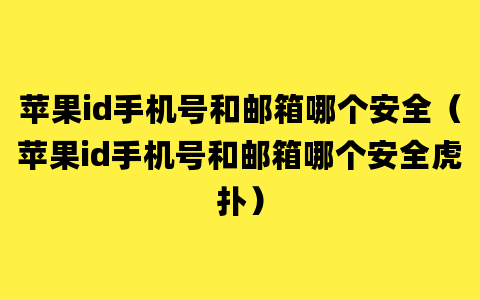 苹果id手机号和邮箱哪个安全（苹果id手机号和邮箱哪个安全虎扑）